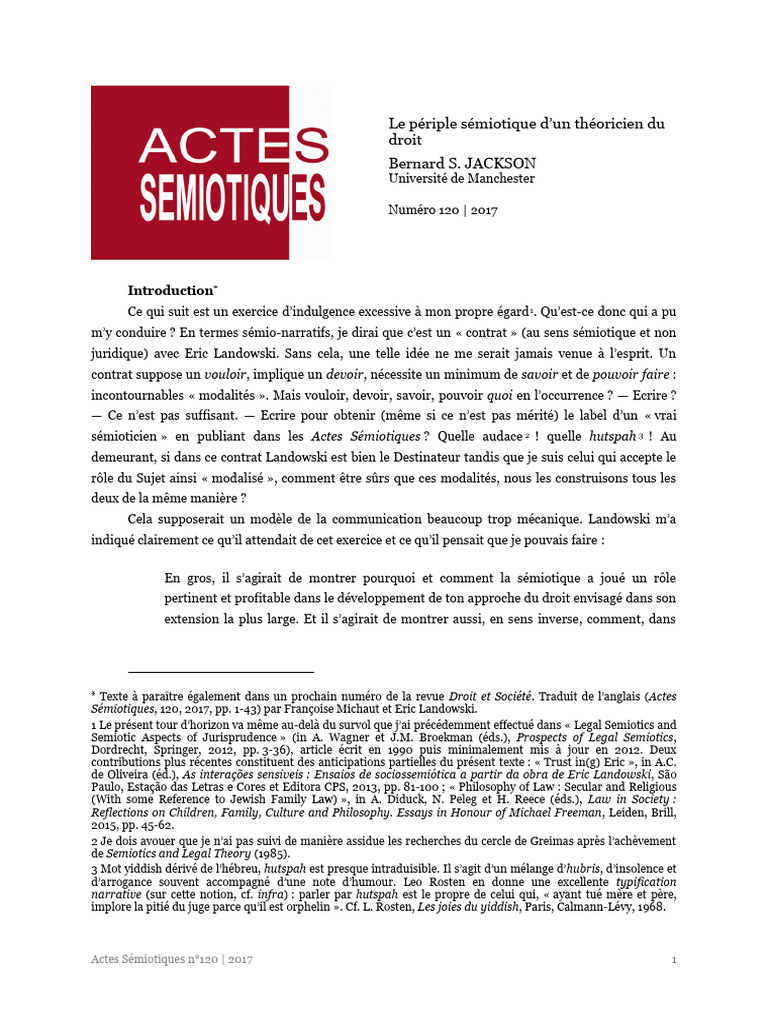 ACTES
SEMIOTIQUES

Le périple sémiotique d'un théoricien du droit

Bernard S. JACKSON
Université de Manchester

Numéro 120 | 2017

Introduction$^{*}$

Ce qui suit est un exercice d'indulgence excessive à mon propre égard$^{1}$. Qu'est-ce donc qui a pu m'y conduire ? En termes sémio-narratifs, je dirai que c'est un « contrat » (au sens sémiotique et non juridique) avec Eric Landowski. Sans cela, une telle idée ne me serait jamais venue à l'esprit. Un contrat suppose un vouloir, implique un devoir, nécessite un minimum de savoir et de pouvoir faire : incontournables « modalités ». Mais vouloir, devoir, savoir, pouvoir quoi en l'occurrence ? — Ecrire ? — Ce n'est pas suffisant. — Ecrire pour obtenir (même si ce n'est pas mérité) le label d'un « vrai sémioticien » en publiant dans les Actes Sémiotiques ? Quelle audace$^{2}$ ! quelle hutspah$^{3}$ ! Au demeurant, si dans ce contrat Landowski est bien le Destinateur tandis que je suis celui qui accepte le rôle du Sujet ainsi « modalisé », comment être sûrs que ces modalités, nous les construisons tous les deux de la même manière ?

Cela supposerait un modèle de la communication beaucoup trop mécanique. Landowski m'a indiqué clairement ce qu'il attendait de cet exercice et ce qu'il pensait que je pouvais faire :

En gros, il s'agirait de montrer pourquoi et comment la sémiotique a joué un rôle pertinent et profitable dans le développement de ton approche du droit envisagé dans son extension la plus large. Et il s'agirait de montrer aussi, en sens inverse, comment, dans

* Texte à paraître également dans un prochain numéro de la revue Droit et Société. Traduit de l'anglais (Actes Sémiotiques, 120, 2017, pp. 1-43) par Françoise Michaut et Eric Landowski.

1 Le présent tour d'horizon va même au-delà du survol que j'ai précédemment effectué dans « Legal Semiotics and Semiotic Aspects of Jurisprudence » (in A. Wagner et J.M. Broekman (éds.), Prospects of Legal Semiotics, Dordrecht, Springer, 2012, pp. 3-36), article écrit en 1990 puis minimalement mis à jour en 2012. Deux contributions plus récentes constituent des anticipations partielles du présent texte : « Trust in(g) Eric », in A.C. de Oliveira (éd.), As interações sensíveis : Ensaios de sociossemiótica a partir da obra de Eric Landowski, São Paulo, Estação das Letras e Cores et Editora CPS, 2013, pp. 81-100 ; « Philosophy of Law : Secular and Religious (With some Reference to Jewish Family Law) », in A. Diduck, N. Peleg et H. Reece (éds.), Law in Society : Reflections on Children, Family, Culture and Philosophy. Essays in Honour of Michael Freeman, Leiden, Brill, 2015, pp. 45-62.

2 Je dois avouer que je n'ai pas suivi de manière assidue les recherches du cercle de Greimas après l'achèvement de Semiotics and Legal Theory (1985).

3 Mot yiddish dérivé de l'hébreu, hutspah est presque intraduisible. Il s'agit d'un mélange d'hubris, d'insolence et d'arrogance souvent accompagné d'une note d'humour. Leo Rosten en donne une excellente typification narrative (sur cette notion, cf. infra) : parler par hutspah est le propre de celui qui, « ayant tué mère et père, implore la pitié du juge parce qu'il est orphelin ». Cf. L. Rosten, Les joies du yiddish, Paris, Calmann-Lévy, 1968.

Actes Sémiotiques n°120 | 2017

1